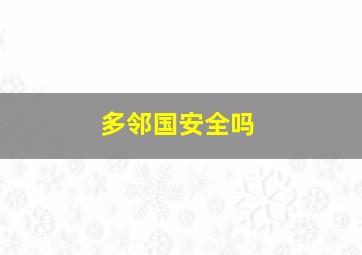 多邻国安全吗